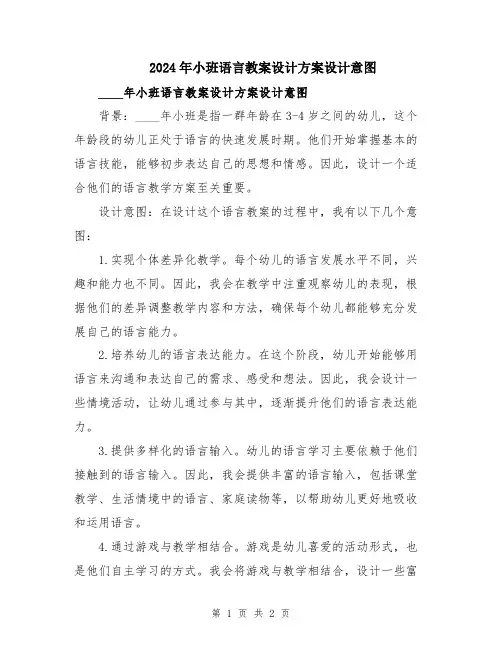 2024年小班语言教案设计方案设计意图

____年小班语言教案设计方案设计意图

背景：____年小班是指一群年龄在3-4岁之间的幼儿，这个年龄段的幼儿正处于语言的快速发展时期。他们开始掌握基本的语言技能，能够初步表达自己的思想和情感。因此，设计一个适合他们的语言教学方案至关重要。

设计意图：在设计这个语言教案的过程中，我有以下几个意图：

1.实现个体差异化教学。每个幼儿的语言发展水平不同，兴趣和能力也不同。因此，我会在教学中注重观察幼儿的表现，根据他们的差异调整教学内容和方法，确保每个幼儿都能够充分发展自己的语言能力。

2.培养幼儿的语言表达能力。在这个阶段，幼儿开始能够用语言来沟通和表达自己的需求、感受和想法。因此，我会设计一些情境活动，让幼儿通过参与其中，逐渐提升他们的语言表达能力。

3.提供多样化的语言输入。幼儿的语言学习主要依赖于他们接触到的语言输入。因此，我会提供丰富的语言输入，包括课堂教学、生活情境中的语言、家庭读物等，以帮助幼儿更好地吸收和运用语言。

4.通过游戏与教学相结合。游戏是幼儿喜爱的活动形式，也是他们自主学习的方式。我会将游戏与教学相结合，设计一些富

第 1 页 共 2 页